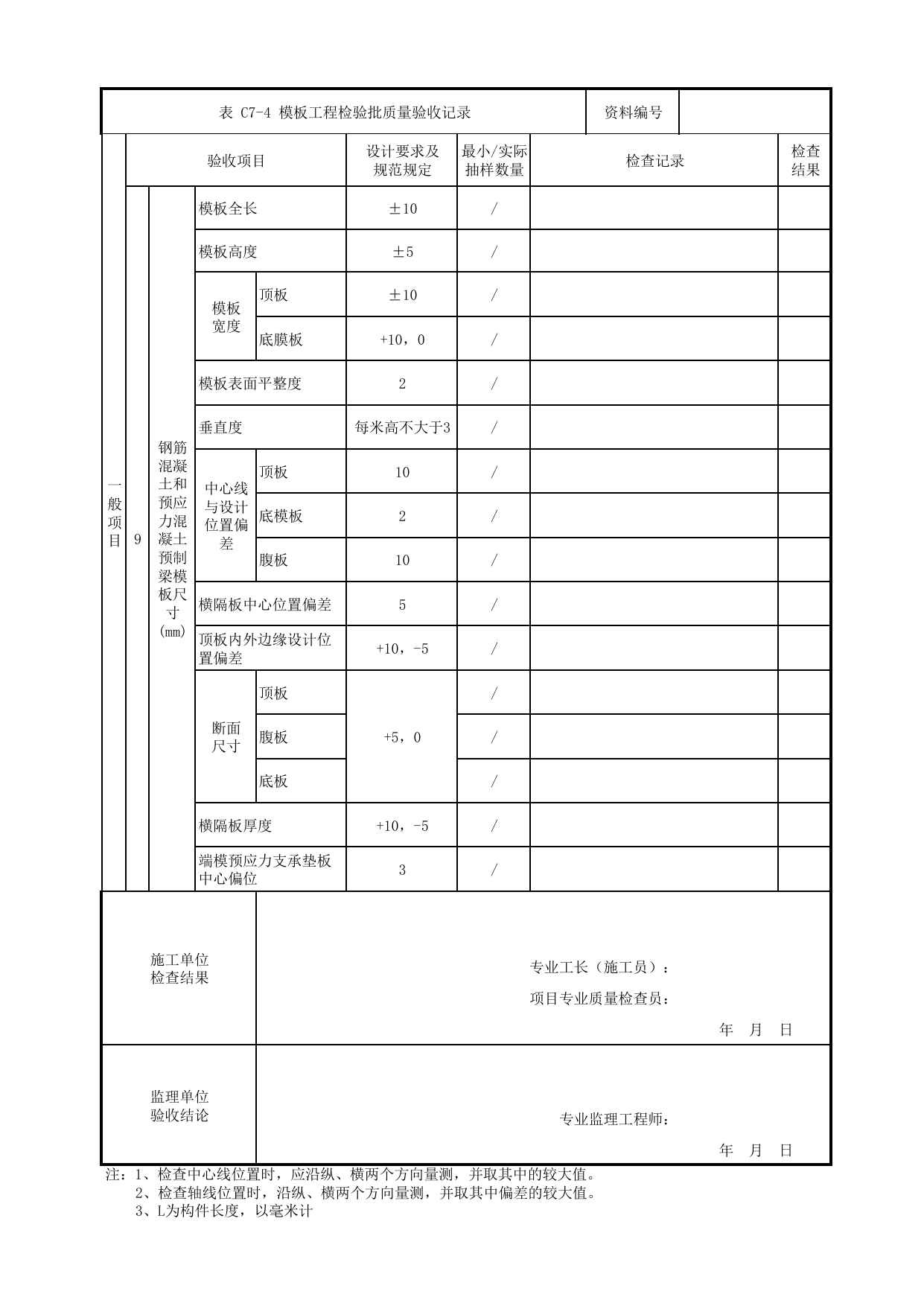 表 C7-4 模板工程检验批质量验收记录 资料编号

| 验收项目 | | | | | 设计要求及规范规定 | 最小/实际抽样数量 | 检查记录 | 检查结果 |
|---|---|---|---|---|---|---|---|---|
| 一般项目 | 9 | 钢筋混凝土和预应力混凝土预制梁模板尺寸(mm) | 模板全长 | | ±10 | / | | |
| | | | 模板高度 | | ±5 | / | | |
| | | | 模板宽度 | 顶板 | ±10 | / | | |
| | | | | 底膜板 | +10，0 | / | | |
| | | | 模板表面平整度 | | 2 | / | | |
| | | | 垂直度 | | 每米高不大于3 | / | | |
| | | | 中心线与设计位置偏差 | 顶板 | 10 | / | | |
| | | | | 底模板 | 2 | / | | |
| | | | | 腹板 | 10 | / | | |
| | | | 横隔板中心位置偏差 | | 5 | / | | |
| | | | 顶板内外边缘设计位置偏差 | | +10，-5 | / | | |
| | | | 断面尺寸 | 顶板 | +5，0 | / | | |
| | | | | 腹板 | | / | | |
| | | | | 底板 | | / | | |
| | | | 横隔板厚度 | | +10，-5 | / | | |
| | | | 端模预应力支承垫板中心偏位 | | 3 | / | | |

施工单位
检查结果

专业工长（施工员）：
项目专业质量检查员：
年 月 日

监理单位
验收结论

专业监理工程师：
年 月 日

注：1、检查中心线位置时，应沿纵、横两个方向量测，并取其中的较大值。
2、检查轴线位置时，沿纵、横两个方向量测，并取其中偏差的较大值。
3、L为构件长度，以毫米计